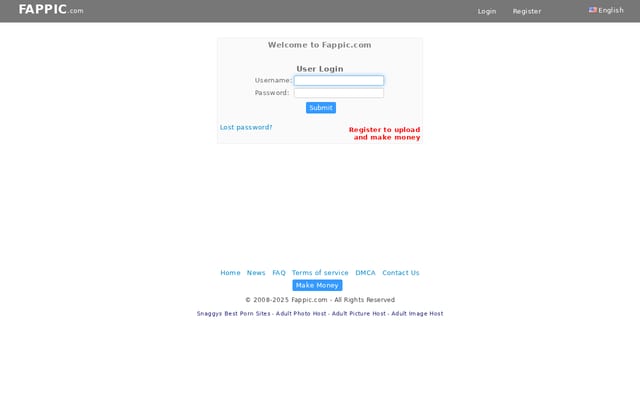 FAPPIC.com

Login Register English

Welcome to Fappic.com

User Login

Username:

Password:

Submit

Lost password?

Register to upload and make money

Home News FAQ Terms of service DMCA Contact Us

Make Money

© 2008-2025 Fappic.com - All Rights Reserved

Snaggys Best Porn Sites - Adult Photo Host - Adult Picture Host - Adult Image Host